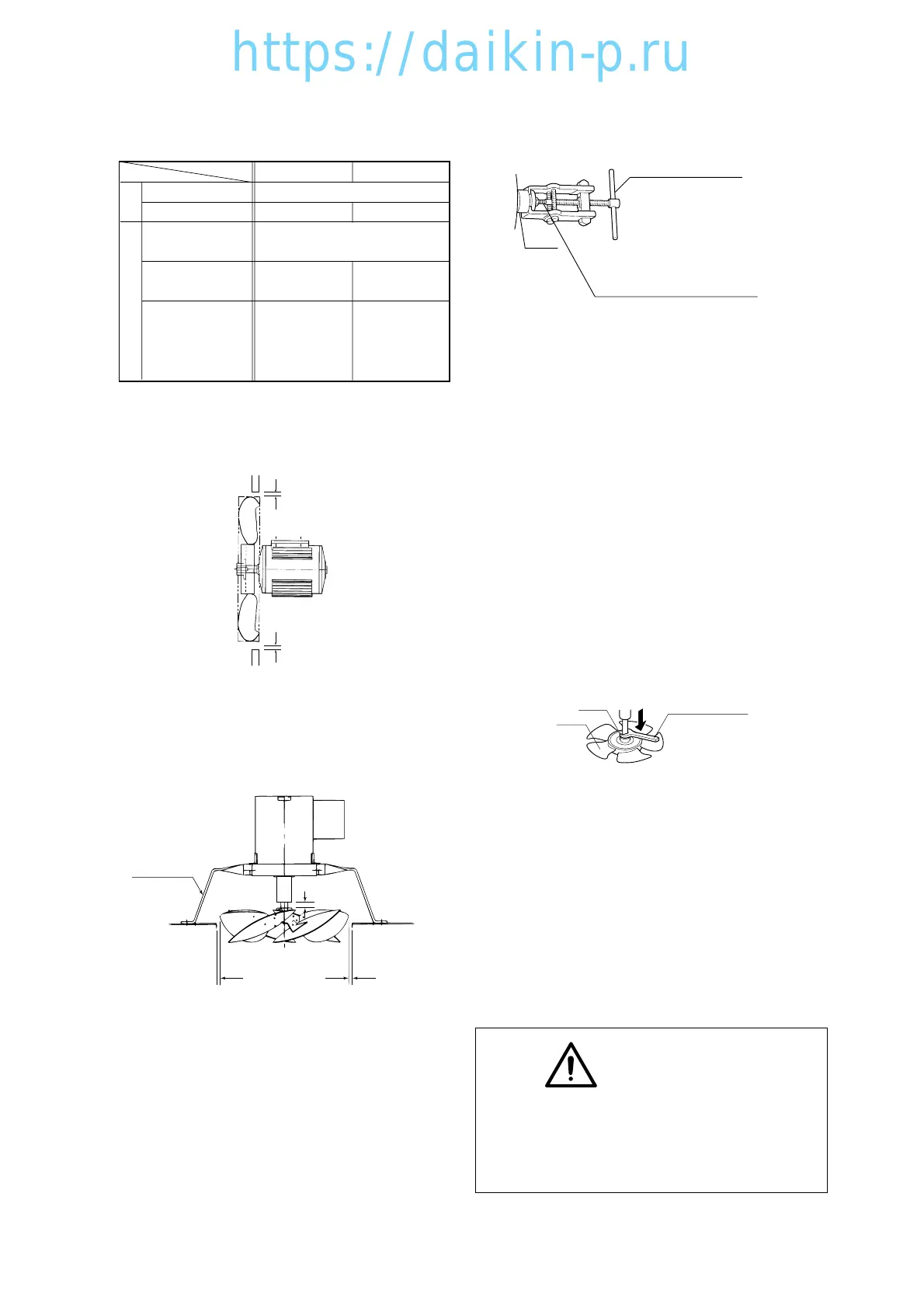 https://daikin-p.ru